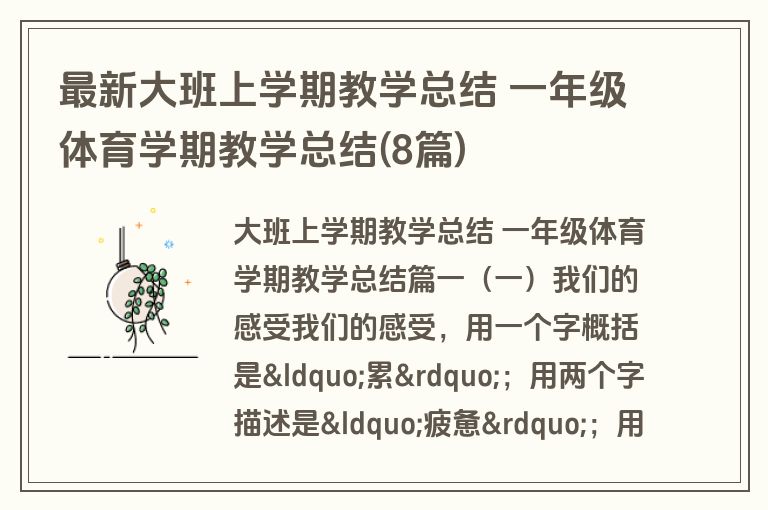 最新大班上学期教学总结 一年级体育学期教学总结(8篇)

大班上学期教学总结 一年级体育学期教学总结篇一（一）我们的感受我们的感受，用一个字概括是&ldquo;累&rdquo;；用两个字描述是&ldquo;疲惫&rdquo;；用